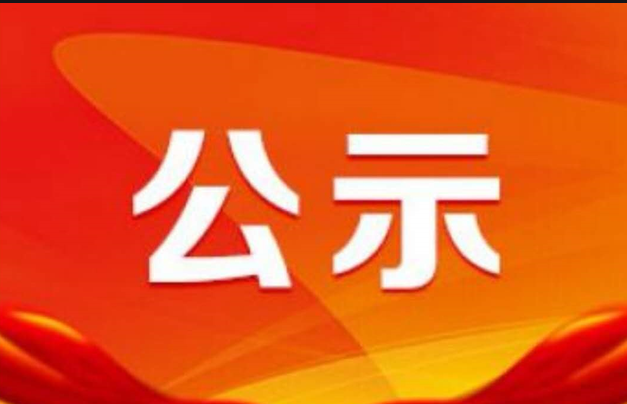 公示